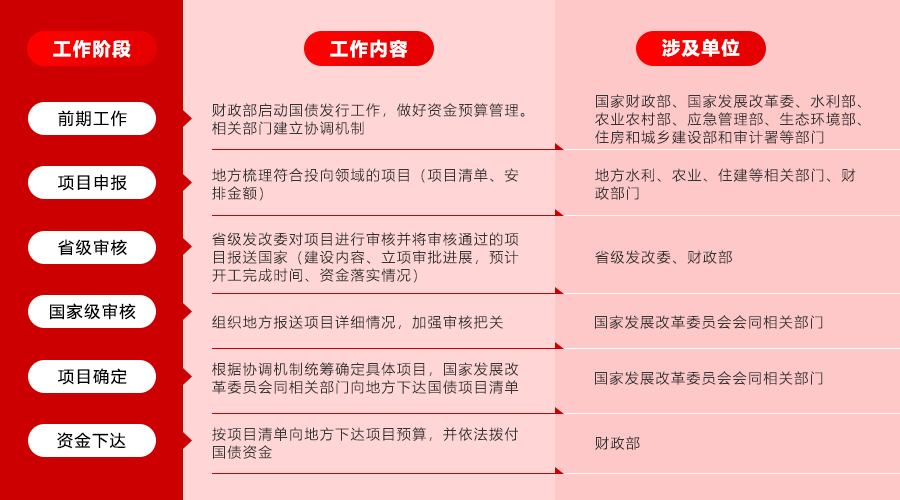 | 工作阶段 | 工作内容 | 涉及单位 |
|---|---|---|
| 前期工作 | 财政部启动国债发行工作，做好资金预算管理。相关部门建立协调机制 | 国家财政部、国家发展改革委、水利部、农业农村部、应急管理部、生态环境部、住房和城乡建设部和审计署等部门 |
| 项目申报 | 地方梳理符合投向领域的项目（项目清单、安排金额） | 地方水利、农业、住建等相关部门、财政部门 |
| 省级审核 | 省级发改委对项目进行审核并将审核通过的项目报送国家（建设内容、立项审批进展，预计开工完成时间、资金落实情况） | 省级发改委、财政部 |
| 国家级审核 | 组织地方报送项目详细情况，加强审核把关 | 国家发展改革委员会会同相关部门 |
| 项目确定 | 根据协调机制统筹确定具体项目，国家发展改革委员会同相关部门向地方下达国债项目清单 | 国家发展改革委员会会同相关部门 |
| 资金下达 | 按项目清单向地方下达项目预算，并依法拨付国债资金 | 财政部 |